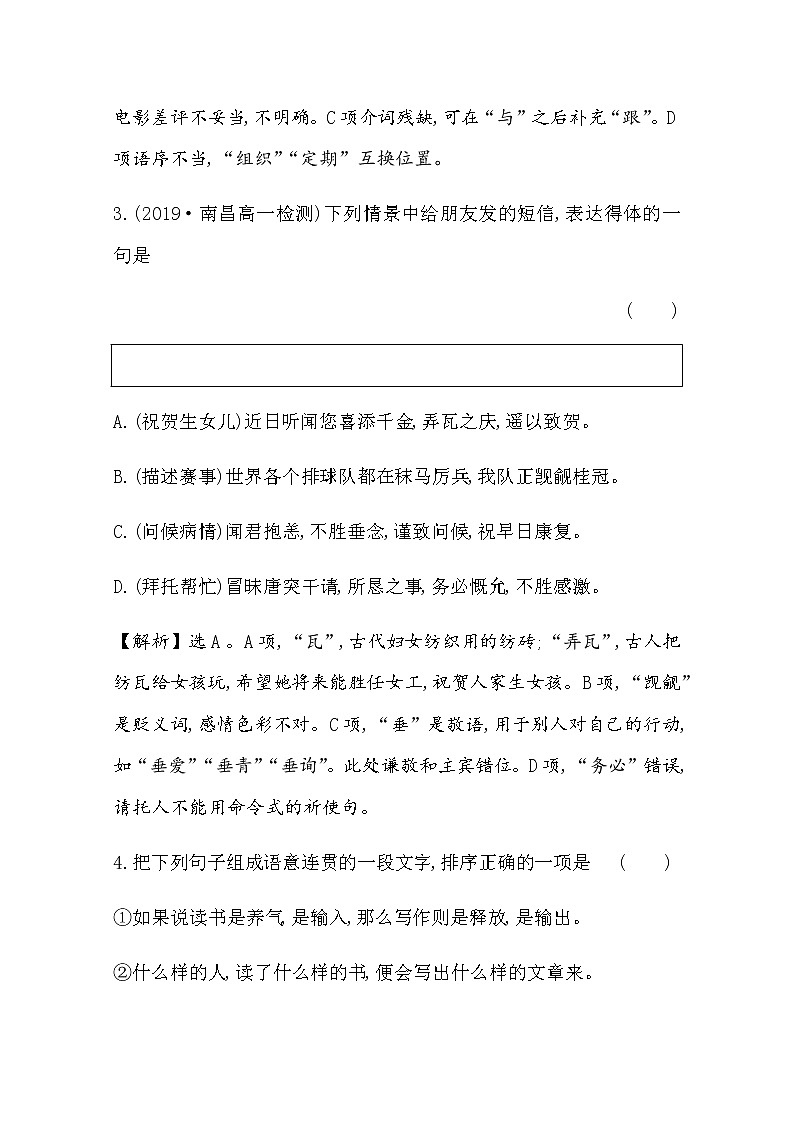 电影差评不妥当,不明确。C项介词残缺,可在“与”之后补充“跟”。D项语序不当,“组织”“定期”互换位置。

3.(2019·南昌高一检测)下列情景中给朋友发的短信,表达得体的一句是

( )

A.(祝贺生女儿)近日听闻您喜添千金,弄瓦之庆,遥以致贺。

B.(描述赛事)世界各个排球队都在秣马厉兵,我队正觊觎桂冠。

C.(问候病情)闻君抱恙,不胜垂念,谨致问候,祝早日康复。

D.(拜托帮忙)冒昧唐突干请,所恳之事,务必慨允,不胜感激。

【解析】选A。A项,“瓦”,古代妇女纺织用的纺砖;“弄瓦”,古人把纺瓦给女孩玩,希望她将来能胜任女工,祝贺人家生女孩。B项,“觊觎”是贬义词,感情色彩不对。C项,“垂”是敬语,用于别人对自己的行动,如“垂爱”“垂青”“垂询”。此处谦敬和主宾错位。D项,“务必”错误,请托人不能用命令式的祈使句。

4.把下列句子组成语意连贯的一段文字,排序正确的一项是 ( )

①如果说读书是养气,是输入,那么写作则是释放,是输出。

②什么样的人,读了什么样的书,便会写出什么样的文章来。